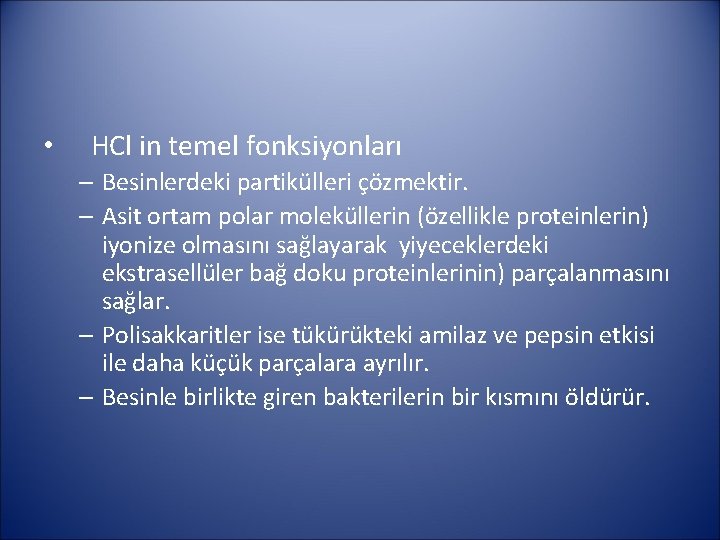 • HCl in temel fonksiyonları

– Besinlerdeki partikülleri çözmektir.

– Asit ortam polar moleküllerin (özellikle proteinlerin) iyonize olmasını sağlayarak yiyeceklerdeki ekstrasellüler bağ doku proteinlerinin) parçalanmasını sağlar.

– Polisakkaritler ise tükürükteki amilaz ve pepsin etkisi ile daha küçük parçalara ayrılır.

– Besinle birlikte giren bakterilerin bir kısmını öldürür.